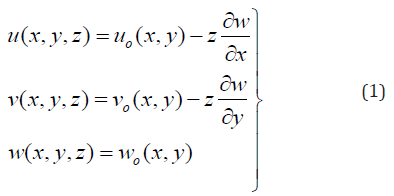 $$\left.\begin{aligned} u(x,y,z) &= u_o(x,y) - z\frac{\partial w}{\partial x} \\ v(x,y,z) &= v_o(x,y) - z\frac{\partial w}{\partial y} \\ w(x,y,z) &= w_o(x,y) \end{aligned}\right\} \quad (1)$$